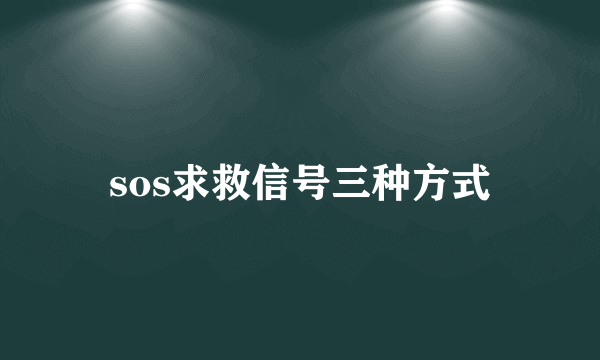 sos求救信号三种方式